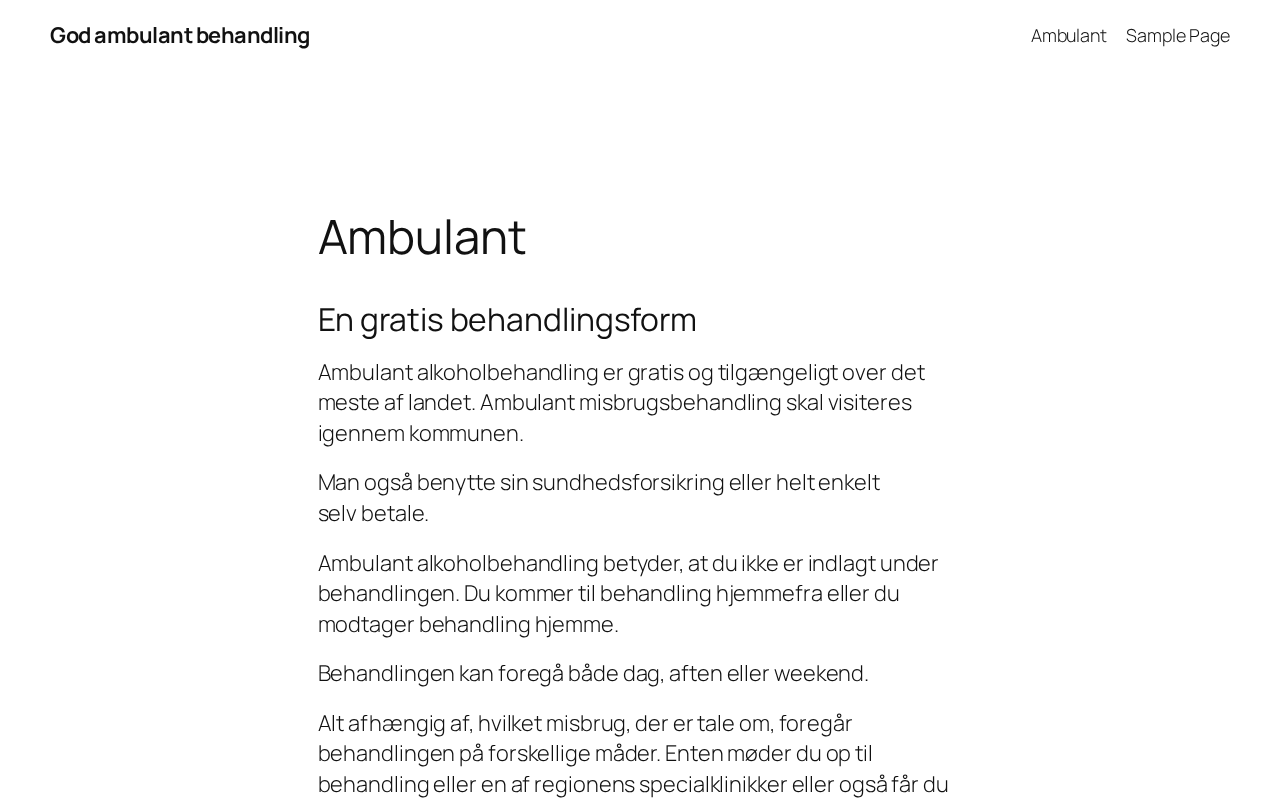 God ambulant behandling

Ambulant Sample Page

Ambulant

En gratis behandlingsform

Ambulant alkoholbehandling er gratis og tilgængeligt over det meste af landet. Ambulant misbrugsbehandling skal visiteres igennem kommunen.

Man også benytte sin sundhedsforsikring eller helt enkelt selv betale.

Ambulant alkoholbehandling betyder, at du ikke er indlagt under behandlingen. Du kommer til behandling hjemmefra eller du modtager behandling hjemme.

Behandlingen kan foregå både dag, aften eller weekend.

Alt afhængig af, hvilket misbrug, der er tale om, foregår behandlingen på forskellige måder. Enten møder du op til behandling eller en af regionens specialklinikker eller også får du